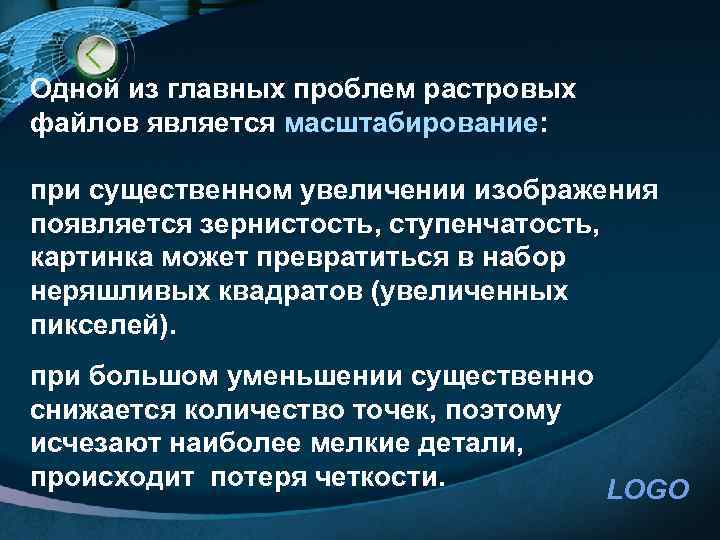 Одной из главных проблем растровых файлов является масштабирование:

при существенном увеличении изображения появляется зернистость, ступенчатость, картинка может превратиться в набор неряшливых квадратов (увеличенных пикселей).

при большом уменьшении существенно снижается количество точек, поэтому исчезают наиболее мелкие детали, происходит  потеря четкости.

LOGO